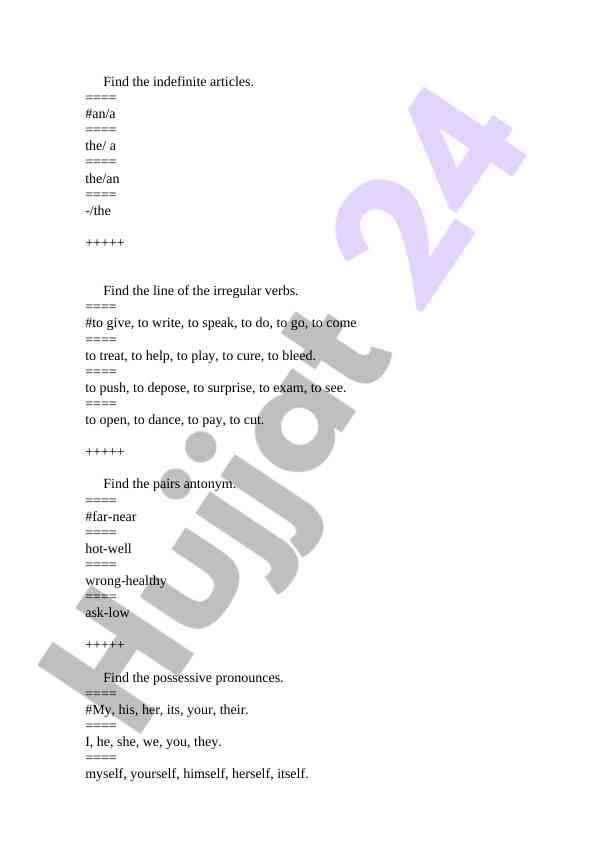 Find the indefinite articles.
====
#an/a
====
the/ a
====
the/an
====
-/the

+++++

Find the line of the irregular verbs.
====
#to give, to write, to speak, to do, to go, to come
====
to treat, to help, to play, to cure, to bleed.
====
to push, to depose, to surprise, to exam, to see.
====
to open, to dance, to pay, to cut.

+++++

Find the pairs antonym.
====
#far-near
====
hot-well
====
wrong-healthy
====
ask-low

+++++

Find the possessive pronounces.
====
#My, his, her, its, your, their.
====
I, he, she, we, you, they.
====
myself, yourself, himself, herself, itself.

Hujjat 24